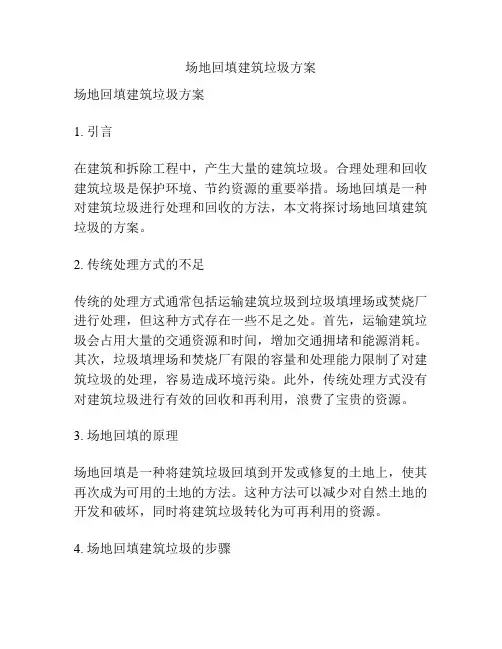 场地回填建筑垃圾方案

场地回填建筑垃圾方案

1. 引言

在建筑和拆除工程中，产生大量的建筑垃圾。合理处理和回收建筑垃圾是保护环境、节约资源的重要举措。场地回填是一种对建筑垃圾进行处理和回收的方法，本文将探讨场地回填建筑垃圾的方案。

2. 传统处理方式的不足

传统的处理方式通常包括运输建筑垃圾到垃圾填埋场或焚烧厂进行处理，但这种方式存在一些不足之处。首先，运输建筑垃圾会占用大量的交通资源和时间，增加交通拥堵和能源消耗。其次，垃圾填埋场和焚烧厂有限的容量和处理能力限制了对建筑垃圾的处理，容易造成环境污染。此外，传统处理方式没有对建筑垃圾进行有效的回收和再利用，浪费了宝贵的资源。

3. 场地回填的原理

场地回填是一种将建筑垃圾回填到开发或修复的土地上，使其再次成为可用的土地的方法。这种方法可以减少对自然土地的开发和破坏，同时将建筑垃圾转化为可再利用的资源。

4. 场地回填建筑垃圾的步骤